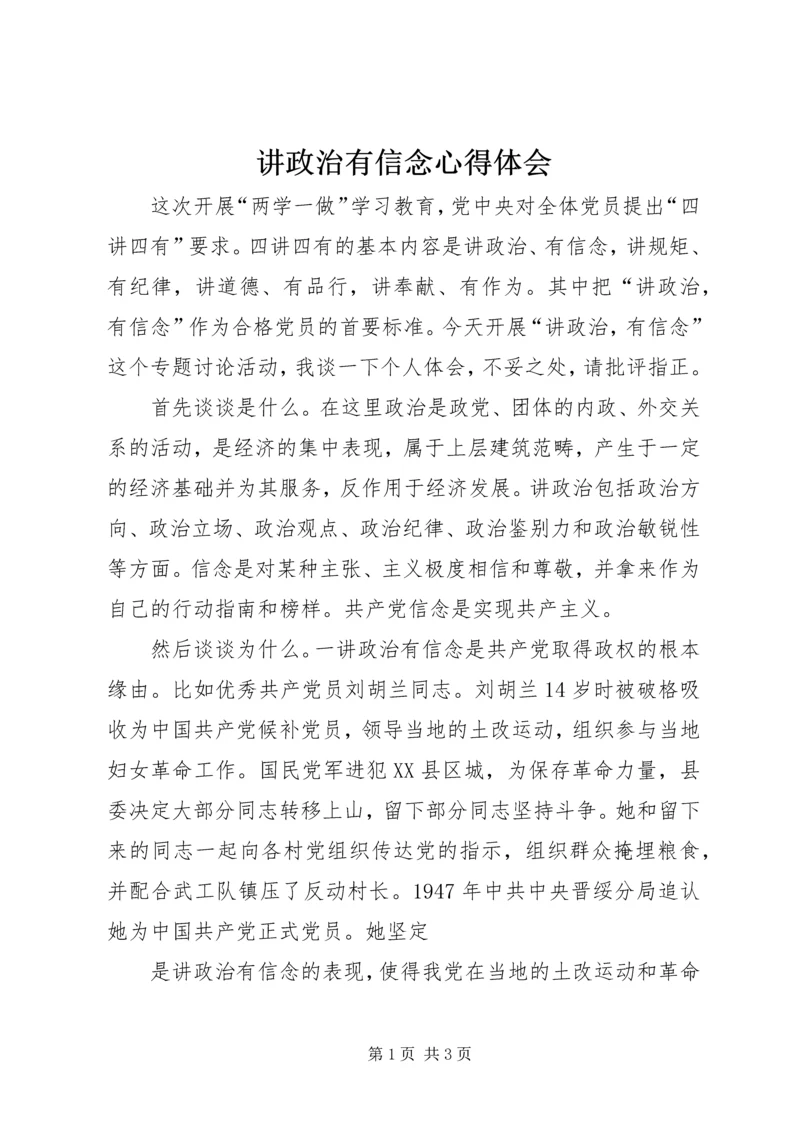 讲政治有信念心得体会

这次开展“两学一做”学习教育，党中央对全体党员提出“四讲四有”要求。四讲四有的基本内容是讲政治、有信念，讲规矩、有纪律，讲道德、有品行，讲奉献、有作为。其中把“讲政治，有信念”作为合格党员的首要标准。今天开展“讲政治，有信念”这个专题讨论活动，我谈一下个人体会，不妥之处，请批评指正。

首先谈谈是什么。在这里政治是政党、团体的内政、外交关系的活动，是经济的集中表现，属于上层建筑范畴，产生于一定的经济基础并为其服务，反作用于经济发展。讲政治包括政治方向、政治立场、政治观点、政治纪律、政治鉴别力和政治敏锐性等方面。信念是对某种主张、主义极度相信和尊敬，并拿来作为自己的行动指南和榜样。共产党信念是实现共产主义。

然后谈谈为什么。一讲政治有信念是共产党取得政权的根本缘由。比如优秀共产党员刘胡兰同志。刘胡兰14岁时被破格吸收为中国共产党候补党员，领导当地的土改运动，组织参与当地妇女革命工作。国民党军进犯XX县区城，为保存革命力量，县委决定大部分同志转移上山，留下部分同志坚持斗争。她和留下来的同志一起向各村党组织传达党的指示，组织群众掩埋粮食，并配合武工队镇压了反动村长。1947年中共中央晋绥分局追认她为中国共产党正式党员。她坚定

是讲政治有信念的表现，使得我党在当地的土改运动和革命

第1页 共3页